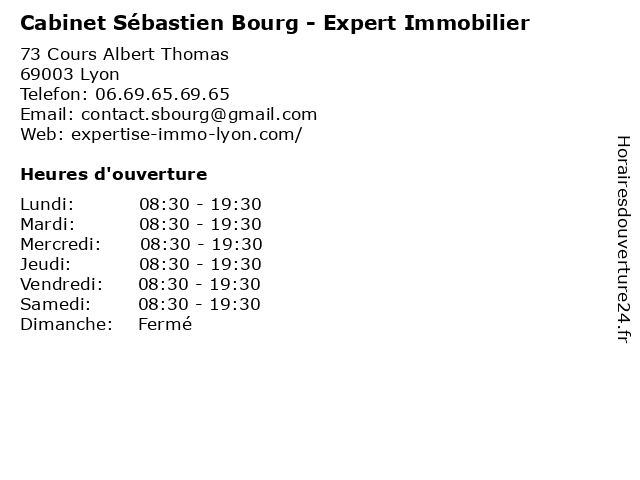 Cabinet Sébastien Bourg - Expert Immobilier

73 Cours Albert Thomas
69003 Lyon
Telefon: 06.69.65.69.65
Email: contact.sbourg@gmail.com
Web: expertise-immo-lyon.com/

Heures d'ouverture

Lundi: 08:30 - 19:30
Mardi: 08:30 - 19:30
Mercredi: 08:30 - 19:30
Jeudi: 08:30 - 19:30
Vendredi: 08:30 - 19:30
Samedi: 08:30 - 19:30
Dimanche: Fermé

Horairesdouverture24.fr